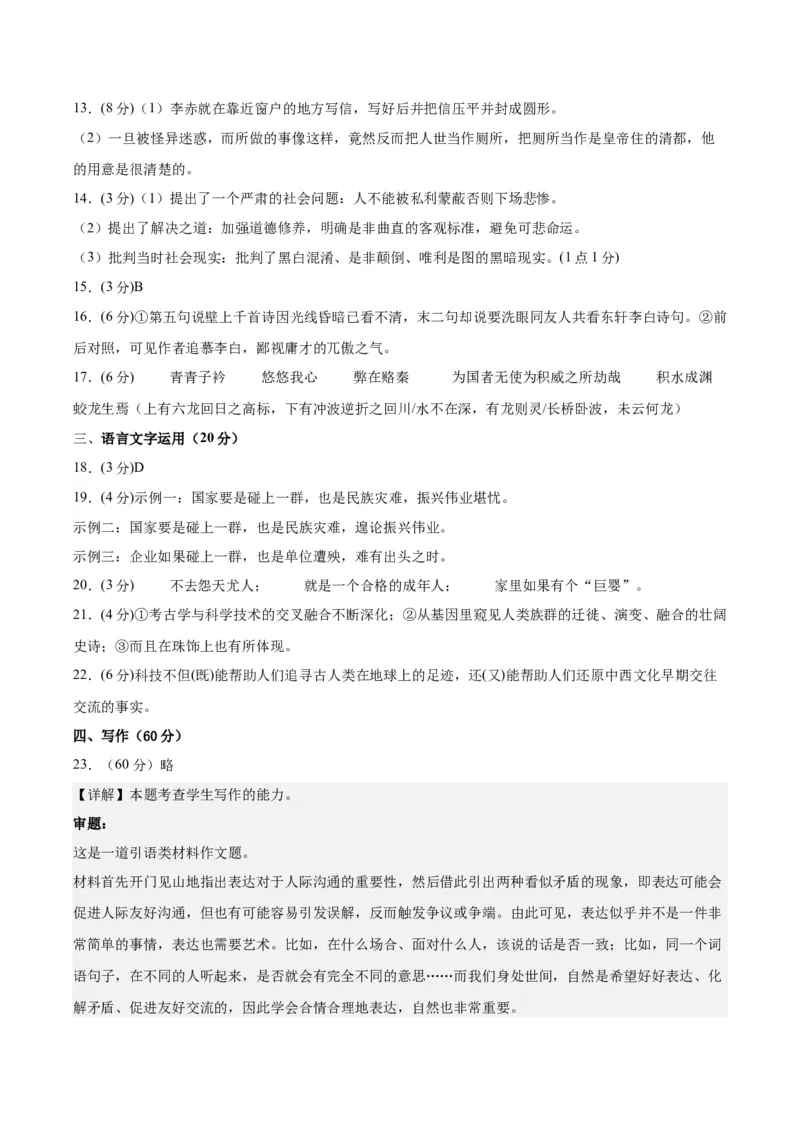 13.（8 分）（1）李赤就在靠近窗户的地方写信，写好后并把信压平并封成圆形。

（2）一旦被怪异迷惑，而所做的事像这样，竟然反而把人世当作厕所，把厕所当作是皇帝住的清都，他的用意是很清楚的。

14.（3 分）（1）提出了一个严肃的社会问题：人不能被私利蒙蔽否则下场悲惨。

（2）提出了解决之道：加强道德修养，明确是非曲直的客观标准，避免可悲命运。

（3）批判当时社会现实：批判了黑白混淆、是非颠倒、唯利是图的黑暗现实。(1 点 1 分)

15.（3 分)B

16.（6 分)①第五句说壁上千首诗因光线昏暗已看不清，末二句却说要洗眼同友人共看东轩李白诗句。②前后对照，可见作者追慕李白，鄙视庸才的兀傲之气。

17.（6 分） 青青子衿 悠悠我心 弊在赂秦 为国者无使为积威之所劫哉 积水成渊 蛟龙生焉（上有六龙回日之高标，下有冲波逆折之回川/水不在深，有龙则灵/长桥卧波，未云何龙）

三、语言文字运用（20 分）

18.（3 分)D

19.（4 分)示例一：国家要是碰上一群，也是民族灾难，振兴伟业堪忧。

示例二：国家要是碰上一群，也是民族灾难，遑论振兴伟业。

示例三：企业如果碰上一群，也是单位遭殃，难有出头之时。

20.（3 分） 不去怨天尤人； 就是一个合格的成年人； 家里如果有个“巨婴”。

21.（4 分)①考古学与科学技术的交叉融合不断深化；②从基因里窥见人类族群的迁徙、演变、融合的壮阔史诗；③而且在珠饰上也有所体现。

22.（6 分)科技不但(既)能帮助人们追寻古人类在地球上的足迹，还(又)能帮助人们还原中西文化早期交往交流的事实。

四、写作（60 分）

23.（60 分）略

【详解】本题考查学生写作的能力。

审题：

这是一道引语类材料作文题。

材料首先开门见山地指出表达对于人际沟通的重要性，然后借此引出两种看似矛盾的现象，即表达可能会促进人际友好沟通，但也有可能容易引发误解，反而触发争议或争端。由此可见，表达似乎并不是一件非常简单的事情，表达也需要艺术。比如，在什么场合、面对什么人，该说的话是否一致；比如，同一个词语句子，在不同的人听起来，是否就会有完全不同的意思……而我们身处世间，自然是希望好好表达、化解矛盾、促进友好交流的，因此学会合情合理地表达，自然也非常重要。